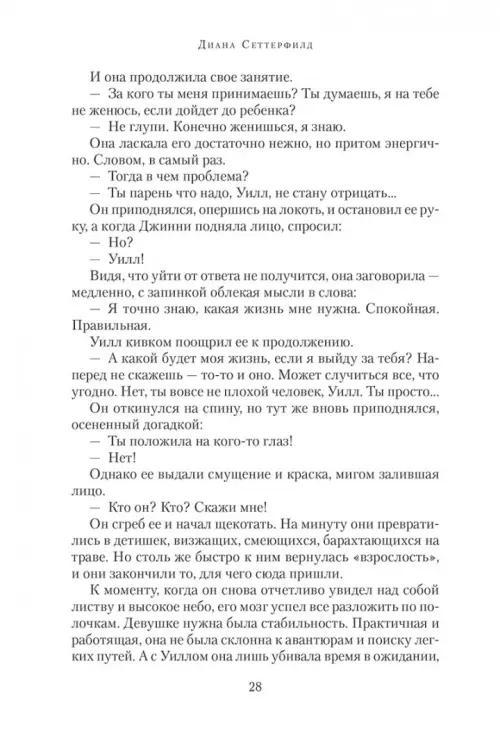 Диана Сеттерфилд

И она продолжила свое занятие.

— За кого ты меня принимаешь? Ты думаешь, я на тебе не женюсь, если дойдет до ребенка?

— Не глупи. Конечно женишься, я знаю.

Она ласкала его достаточно нежно, но притом энергично. Словом, в самый раз.

— Тогда в чем проблема?

— Ты парень что надо, Уилл, не стану отрицать...

Он приподнялся, опершись на локоть, и остановил ее руку, а когда Джинни подняла лицо, спросил:

— Но?

— Уилл!

Видя, что уйти от ответа не получится, она заговорила — медленно, с запинкой облекая мысли в слова:

— Я точно знаю, какая жизнь мне нужна. Спокойная. Правильная.

Уилл кивком поощрил ее к продолжению.

— А какой будет моя жизнь, если я выйду за тебя? Наперед не скажешь — то-то и оно. Может случиться все, что угодно. Нет, ты вовсе не плохой человек, Уилл. Ты просто...

Он откинулся на спину, но тут же вновь приподнялся, осененный догадкой:

— Ты положила на кого-то глаз!

— Нет!

Однако ее выдали смущение и краска, мигом залившая лицо.

— Кто он? Кто? Скажи мне!

Он сгреб ее и начал щекотать. На минуту они превратились в детишек, визжащих, смеющихся, барахтающихся на траве. Но столь же быстро к ним вернулась «взрослость», и они закончили то, для чего сюда пришли.

К моменту, когда он снова отчетливо увидел над собой листву и высокое небо, его мозг успел все разложить по полочкам. Девушке нужна была стабильность. Практичная и работящая, она не была склонна к авантюрам и поиску легких путей. А с Уиллом она лишь убивала время в ожидании,

28